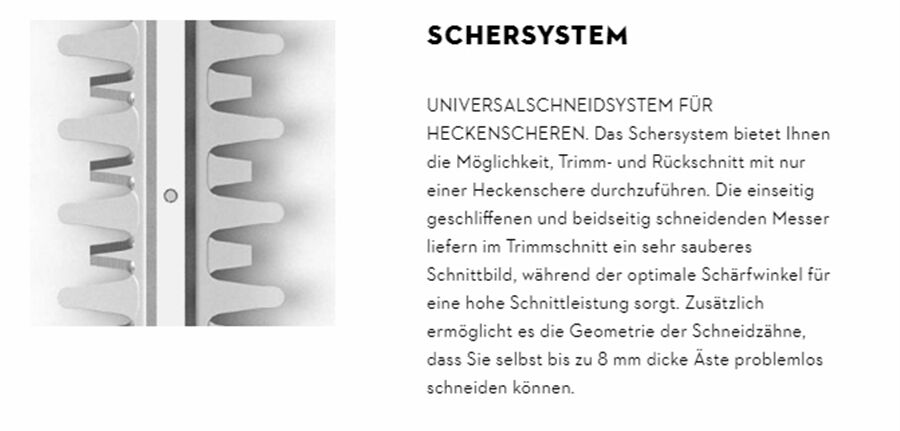 SCHERSYSTEM

UNIVERSALSCHNEIDSYSTEM FÜR HECKENSCHEREN. Das Schersystem bietet Ihnen die Möglichkeit, Trimm- und Rückschnitt mit nur einer Heckenschere durchzuführen. Die einseitig geschliffenen und beidseitig schneidenden Messer liefern im Trimmschnitt ein sehr sauberes Schnittbild, während der optimale Schärfwinkel für eine hohe Schnittleistung sorgt. Zusätzlich ermöglicht es die Geometrie der Schneidzähne, dass Sie selbst bis zu 8 mm dicke Äste problemlos schneiden können.